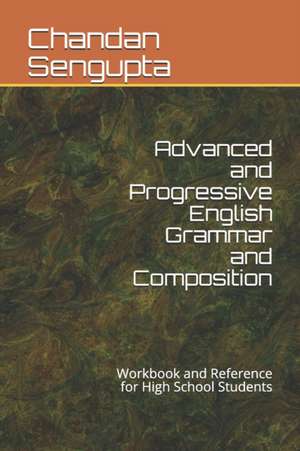 Chandan Sengupta

Advanced and Progressive English Grammar and Composition

Workbook and Reference for High School Students